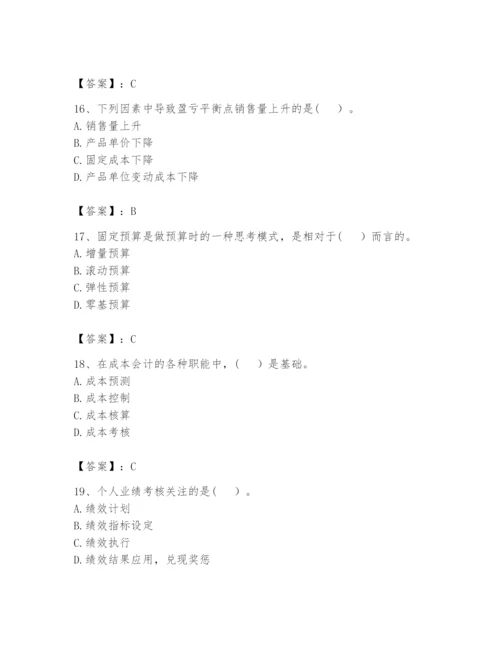 【答案】：C

16、下列因素中导致盈亏平衡点销售量上升的是(　)。
A. 销售量上升
B. 产品单价下降
C. 固定成本下降
D. 产品单位变动成本下降

【答案】：B

17、固定预算是做预算时的一种思考模式，是相对于(　)而言的。
A. 增量预算
B. 滚动预算
C. 弹性预算
D. 零基预算

【答案】：C

18、在成本会计的各种职能中，(　)是基础。
A. 成本预测
B. 成本控制
C. 成本核算
D. 成本考核

【答案】：C

19、个人业绩考核关注的是(　)。
A. 绩效计划
B. 绩效指标设定
C. 绩效执行
D. 绩效结果应用，兑现奖惩